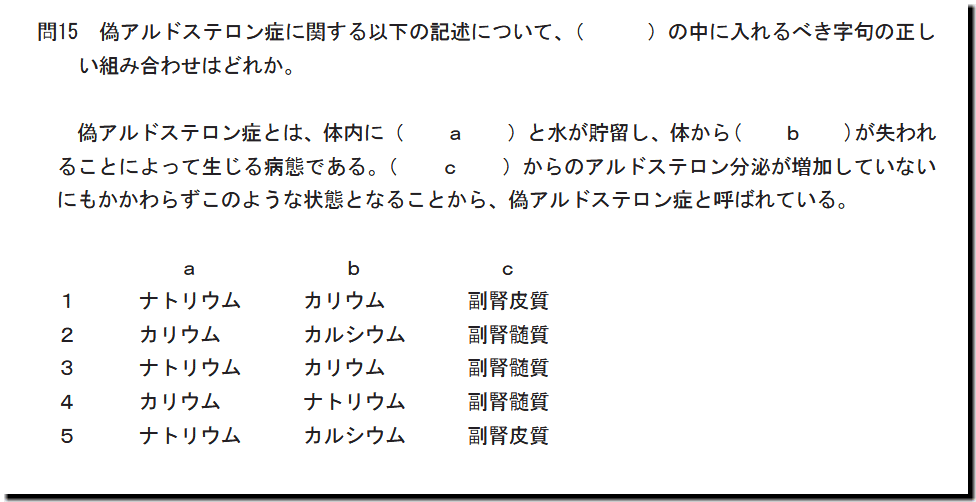 問15　偽アルドステロン症に関する以下の記述について、（　　　）の中に入れるべき字句の正しい組み合わせはどれか。

偽アルドステロン症とは、体内に（　a　）と水が貯留し、体から（　b　）が失われることによって生じる病態である。（　c　）からのアルドステロン分泌が増加していないにもかかわらずこのような状態となることから、偽アルドステロン症と呼ばれている。

|  | a | b | c |
|---|---|---|---|
| 1 | ナトリウム | カリウム | 副腎皮質 |
| 2 | カリウム | カルシウム | 副腎髄質 |
| 3 | ナトリウム | カリウム | 副腎髄質 |
| 4 | カリウム | ナトリウム | 副腎髄質 |
| 5 | ナトリウム | カルシウム | 副腎皮質 |